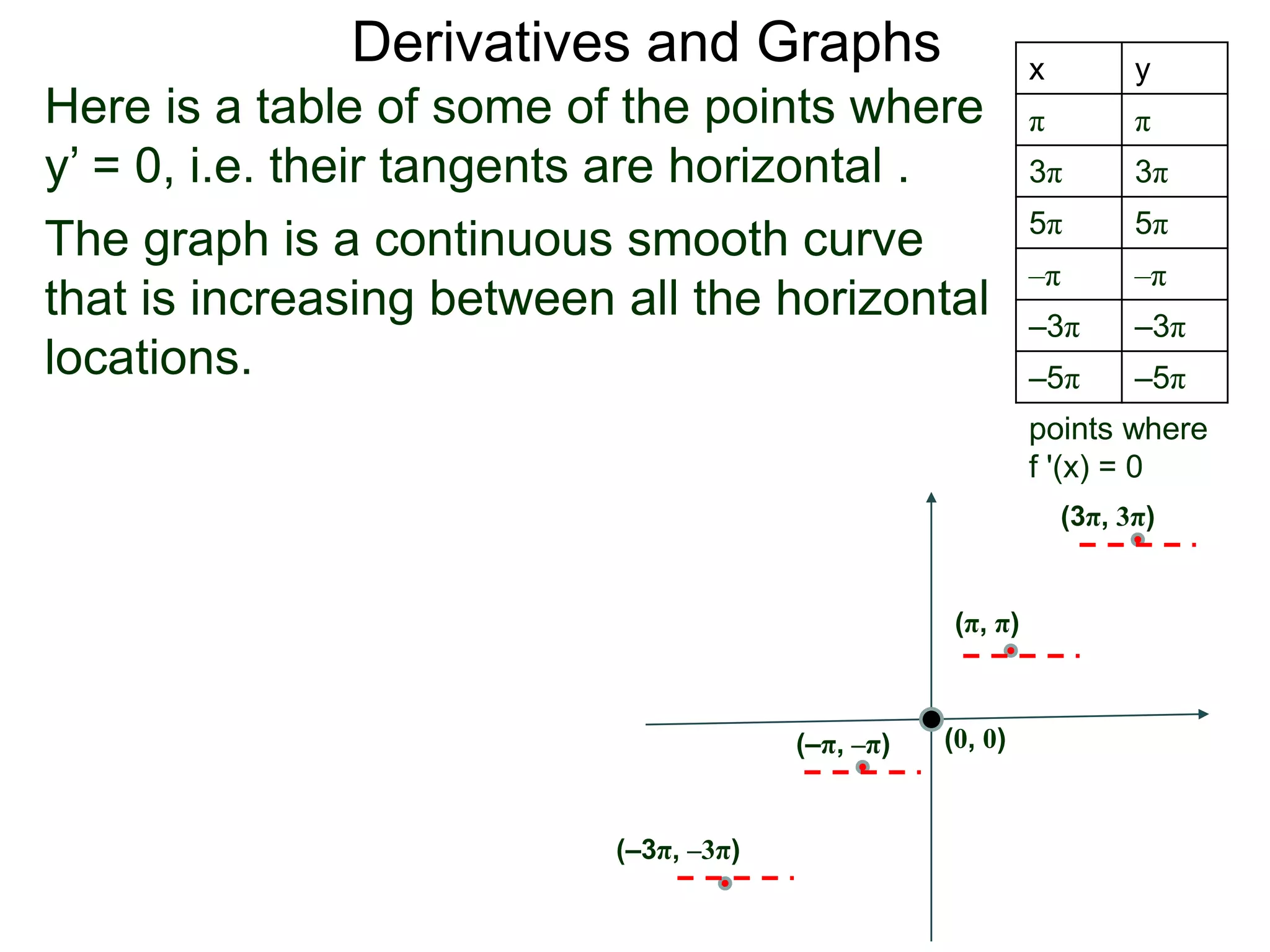 Derivatives and Graphs

Here is a table of some of the points where y' = 0, i.e. their tangents are horizontal .

The graph is a continuous smooth curve that is increasing between all the horizontal locations.

| x | y |
|---|---|
| $\pi$ | $\pi$ |
| $3\pi$ | $3\pi$ |
| $5\pi$ | $5\pi$ |
| $-\pi$ | $-\pi$ |
| $-3\pi$ | $-3\pi$ |
| $-5\pi$ | $-5\pi$ |

points where f '(x) = 0

$(3\pi, 3\pi)$

$(\pi, \pi)$

$(0, 0)$

$(-\pi, -\pi)$

$(-3\pi, -3\pi)$